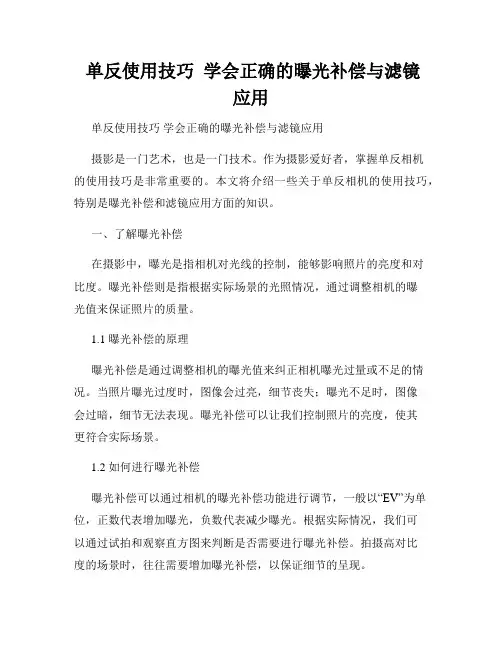 单反使用技巧 学会正确的曝光补偿与滤镜应用

单反使用技巧 学会正确的曝光补偿与滤镜应用

摄影是一门艺术，也是一门技术。作为摄影爱好者，掌握单反相机的使用技巧是非常重要的。本文将介绍一些关于单反相机的使用技巧，特别是曝光补偿和滤镜应用方面的知识。

一、了解曝光补偿

在摄影中，曝光是指相机对光线的控制，能够影响照片的亮度和对比度。曝光补偿则是指根据实际场景的光照情况，通过调整相机的曝光值来保证照片的质量。

1.1 曝光补偿的原理

曝光补偿是通过调整相机的曝光值来纠正相机曝光过量或不足的情况。当照片曝光过度时，图像会过亮，细节丧失；曝光不足时，图像会过暗，细节无法表现。曝光补偿可以让我们控制照片的亮度，使其更符合实际场景。

1.2 如何进行曝光补偿

曝光补偿可以通过相机的曝光补偿功能进行调节，一般以“EV”为单位，正数代表增加曝光，负数代表减少曝光。根据实际情况，我们可以通过试拍和观察直方图来判断是否需要进行曝光补偿。拍摄高对比度的场景时，往往需要增加曝光补偿，以保证细节的呈现。